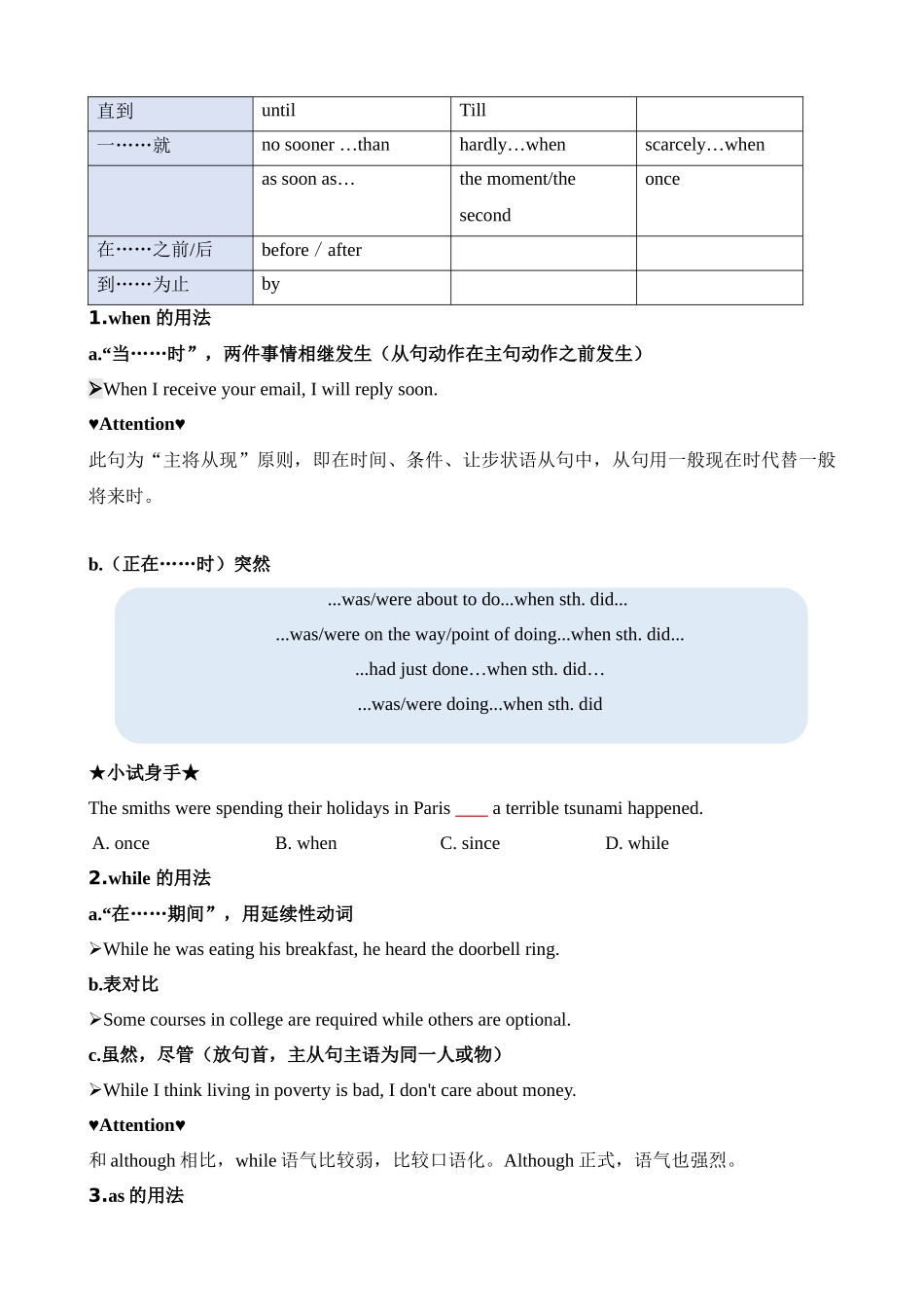 | 直到 | until | Till | |
|---|---|---|---|
| 一……就 | no sooner …than | hardly…when | scarcely…when |
| | as soon as… | the moment/the second | once |
| 在……之前/后 | before / after | | |
| 到……为止 | by | | |

1.when 的用法

a.“当……时”，两件事情相继发生（从句动作在主句动作之前发生）

➢When I receive your email, I will reply soon.

♥Attention♥

此句为“主将从现”原则，即在时间、条件、让步状语从句中，从句用一般现在时代替一般将来时。

b.（正在……时）突然

...was/were about to do...when sth. did...

...was/were on the way/point of doing...when sth. did...

...had just done…when sth. did…

...was/were doing...when sth. did

★小试身手★

The smiths were spending their holidays in Paris ____ a terrible tsunami happened.

A. once B. when C. since D. while

2.while 的用法

a.“在……期间”，用延续性动词

➢While he was eating his breakfast, he heard the doorbell ring.

b.表对比

➢Some courses in college are required while others are optional.

c.虽然，尽管（放句首，主从句主语为同一人或物）

➢While I think living in poverty is bad, I don't care about money.

♥Attention♥

和 although 相比，while 语气比较弱，比较口语化。Although 正式，语气也强烈。

3.as 的用法